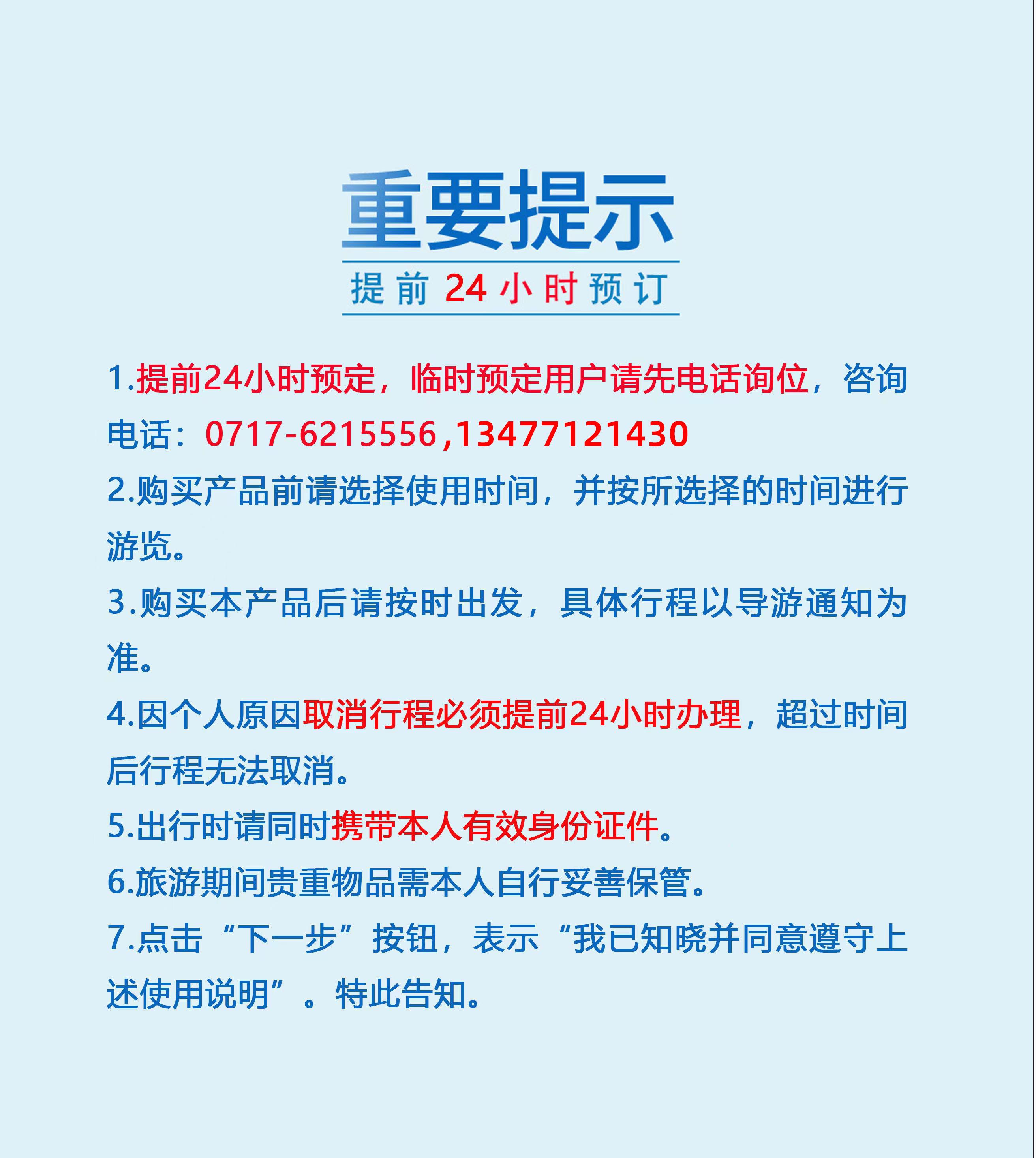 重要提示

提前24小时预订

1.提前24小时预定，临时预定用户请先电话询位，咨询电话：0717-6215556,13477121430

2.购买产品前请选择使用时间，并按所选择的时间进行游览。

3.购买本产品后请按时出发，具体行程以导游通知为准。

4.因个人原因取消行程必须提前24小时办理，超过时间后行程无法取消。

5.出行时请同时携带本人有效身份证件。

6.旅游期间贵重物品需本人自行妥善保管。

7.点击“下一步”按钮，表示“我已知晓并同意遵守上述使用说明”。特此告知。